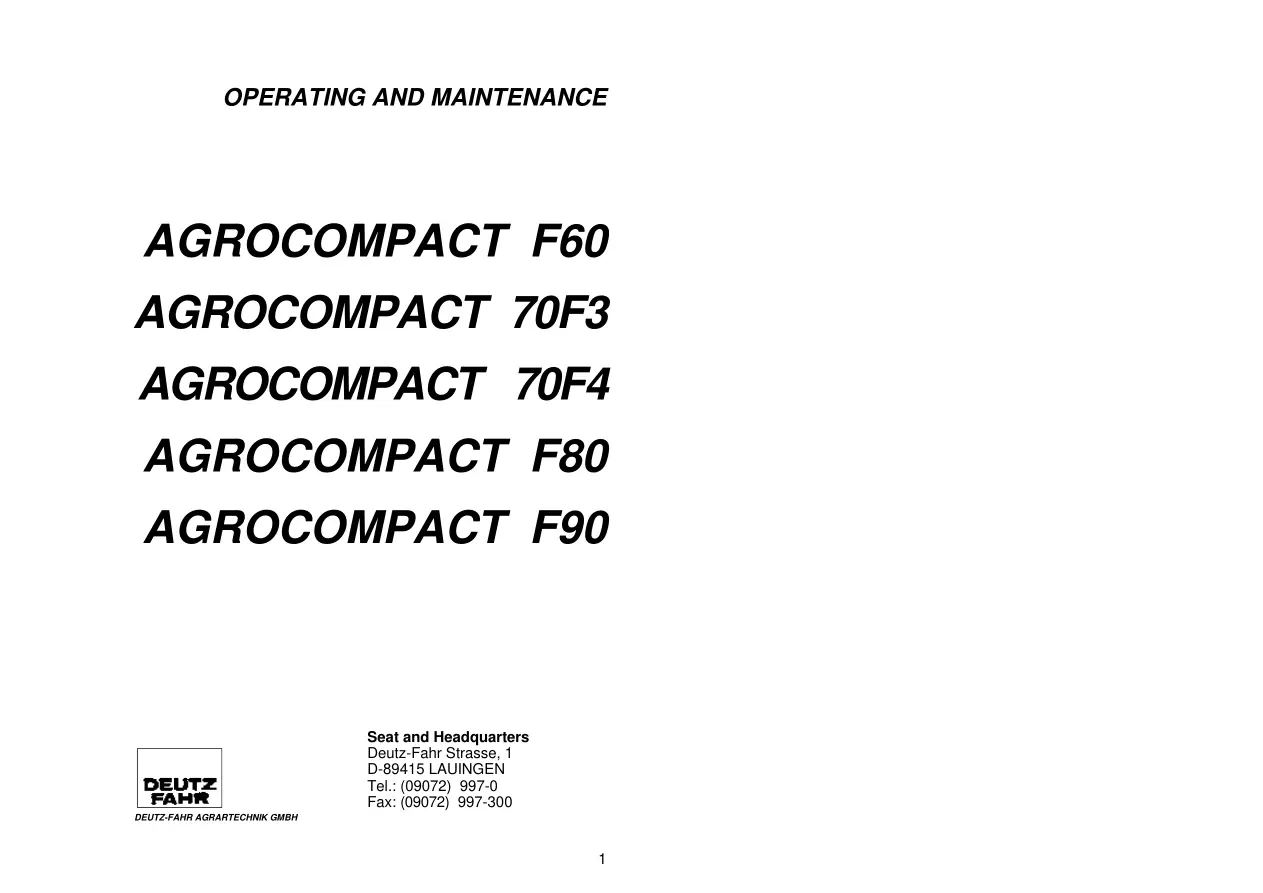 OPERATING AND MAINTENANCE

AGROCOMPACT F60

AGROCOMPACT 70F3

AGROCOMPACT 70F4

AGROCOMPACT F80

AGROCOMPACT F90

DEUTZ FAHR

DEUTZ-FAHR AGRARTECHNIK GMBH

Seat and Headquarters
Deutz-Fahr Strasse, 1
D-89415 LAUINGEN
Tel.: (09072) 997-0
Fax: (09072) 997-300

1